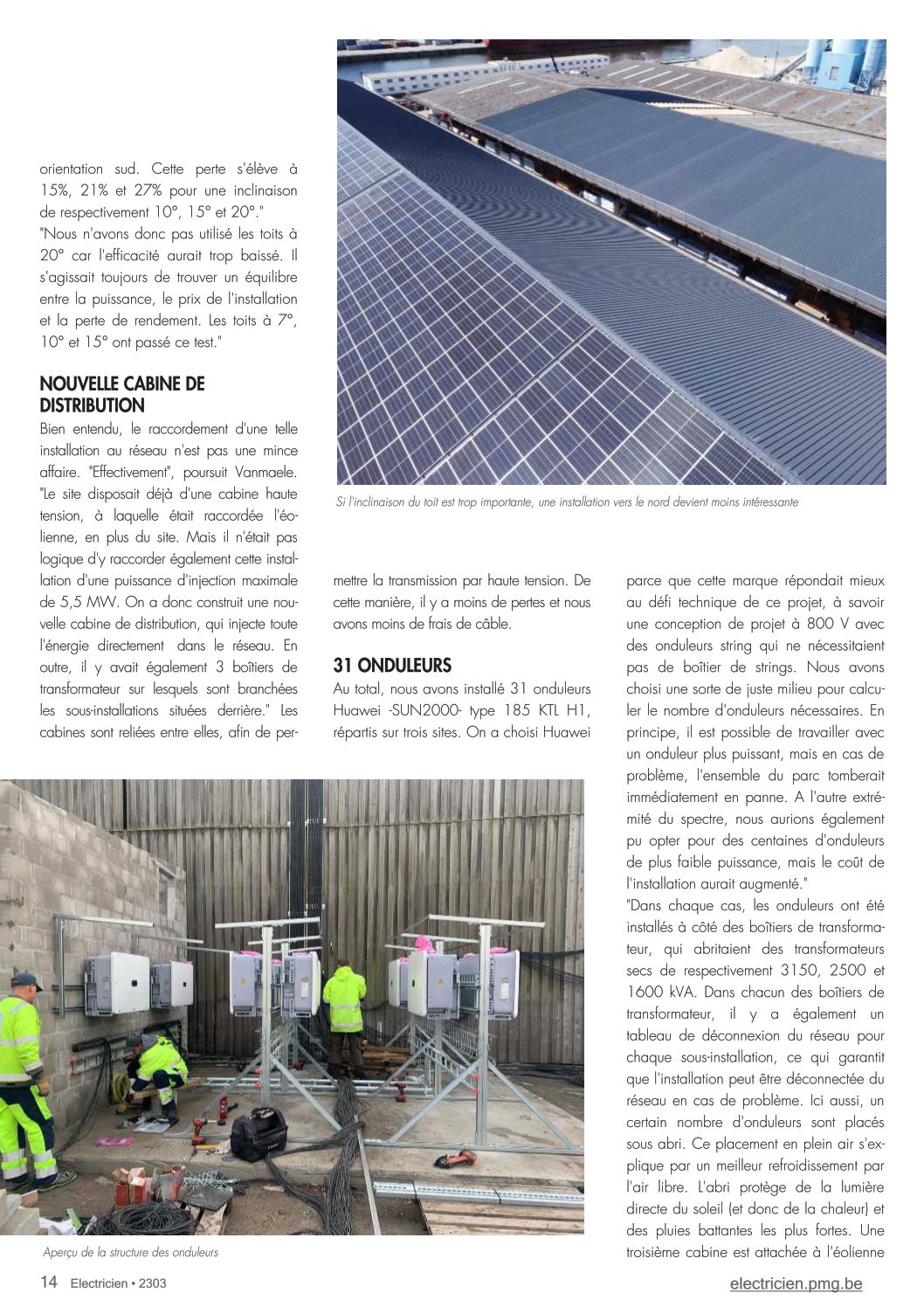 orientation sud. Cette perte s'élève à 15%, 21% et 27% pour une inclinaison de respectivement 10°, 15° et 20°."
"Nous n'avons donc pas utilisé les toits à 20° car l'efficacité aurait trop baissé. Il s'agissait toujours de trouver un équilibre entre la puissance, le prix de l'installation et la perte de rendement. Les toits à 7°, 10° et 15° ont passé ce test."

NOUVELLE CABINE DE DISTRIBUTION
Bien entendu, le raccordement d'une telle installation au réseau n'est pas une mince affaire. "Effectivement", poursuit Vanmaele. "Le site disposait déjà d'une cabine haute tension, à laquelle était raccordée l'éolienne, en plus du site. Mais il n'était pas logique d'y raccorder également cette installation d'une puissance d'injection maximale de 5,5 MW. On a donc construit une nouvelle cabine de distribution, qui injecte toute l'énergie directement dans le réseau. En outre, il y avait également 3 boîtiers de transformateur sur lesquels sont branchées les sous-installations situées derrière." Les cabines sont reliées entre elles, afin de permettre la transmission par haute tension. De cette manière, il y a moins de pertes et nous avons moins de frais de câble.

Si l'inclinaison du toit est trop importante, une installation vers le nord devient moins intéressante

31 ONDULEURS
Au total, nous avons installé 31 onduleurs Huawei -SUN2000- type 185 KTL H1, répartis sur trois sites. On a choisi Huawei parce que cette marque répondait mieux au défi technique de ce projet, à savoir une conception de projet à 800 V avec des onduleurs string qui ne nécessitaient pas de boîtier de strings. Nous avons choisi une sorte de juste milieu pour calculer le nombre d'onduleurs nécessaires. En principe, il est possible de travailler avec un onduleur plus puissant, mais en cas de problème, l'ensemble du parc tomberait immédiatement en panne. A l'autre extrémité du spectre, nous aurions également pu opter pour des centaines d'onduleurs de plus faible puissance, mais le coût de l'installation aurait augmenté."
"Dans chaque cas, les onduleurs ont été installés à côté des boîtiers de transformateur, qui abritaient des transformateurs secs de respectivement 3150, 2500 et 1600 kVA. Dans chacun des boîtiers de transformateur, il y a également un tableau de déconnexion du réseau pour chaque sous-installation, ce qui garantit que l'installation peut être déconnectée du réseau en cas de problème. Ici aussi, un certain nombre d'onduleurs sont placés sous abri. Ce placement en plein air s'explique par un meilleur refroidissement par l'air libre. L'abri protège de la lumière directe du soleil (et donc de la chaleur) et des pluies battantes les plus fortes. Une troisième cabine est attachée à l'éolienne

Aperçu de la structure des onduleurs

14 Electricien • 2303
electricien.pmg.be